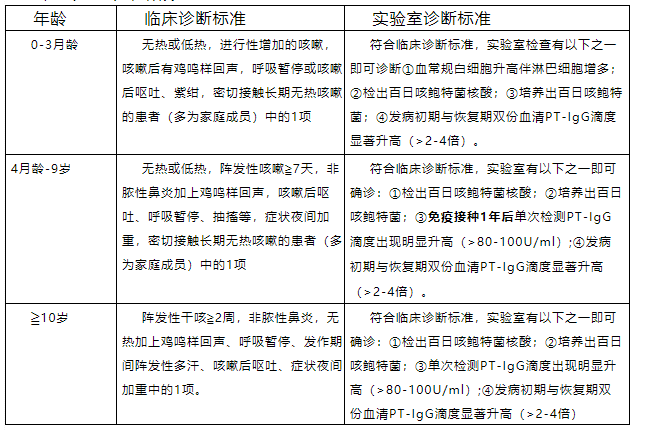 | 年龄 | 临床诊断标准 | 实验室诊断标准 |
|---|---|---|
| 0-3月龄 | 无热或低热，进行性增加的咳嗽，咳嗽后有鸡鸣样回声，呼吸暂停或咳嗽后呕吐、紫绀，密切接触长期无热咳嗽的患者（多为家庭成员）中的1项 | 符合临床诊断标准，实验室检查有以下之一即可诊断①血常规白细胞升高伴淋巴细胞增多；②检出百日咳鲍特菌核酸；③培养出百日咳鲍特菌；④发病初期与恢复期双份血清PT-IgG滴度显著升高（>2-4倍）。 |
| 4月龄-9岁 | 无热或低热，阵发性咳嗽≧7天，非脓性鼻炎加上鸡鸣样回声，咳嗽后呕吐、呼吸暂停、抽搐等，症状夜间加重，密切接触长期无热咳嗽的患者（多为家庭成员）中的1项 | 符合临床诊断标准，实验室有以下之一即可确诊：①检出百日咳鲍特菌核酸；②培养出百日咳鲍特菌；③免疫接种1年后单次检测PT-IgG滴度出现明显升高（>80-100U/ml）;④发病初期与恢复期双份血清PT-IgG滴度显著升高（>2-4倍）。 |
| ≧10岁 | 阵发性干咳≧2周，非脓性鼻炎，无热加上鸡鸣样回声、呼吸暂停、发作期间阵发性多汗、咳嗽后呕吐、症状夜间加重中的1项。 | 符合临床诊断标准，实验室有以下之一即可确诊：①检出百日咳鲍特菌核酸；②培养出百日咳鲍特菌；③单次检测PT-IgG滴度出现明显升高（>80-100U/ml）;④发病初期与恢复期双份血清PT-IgG滴度显著升高（>2-4倍） |